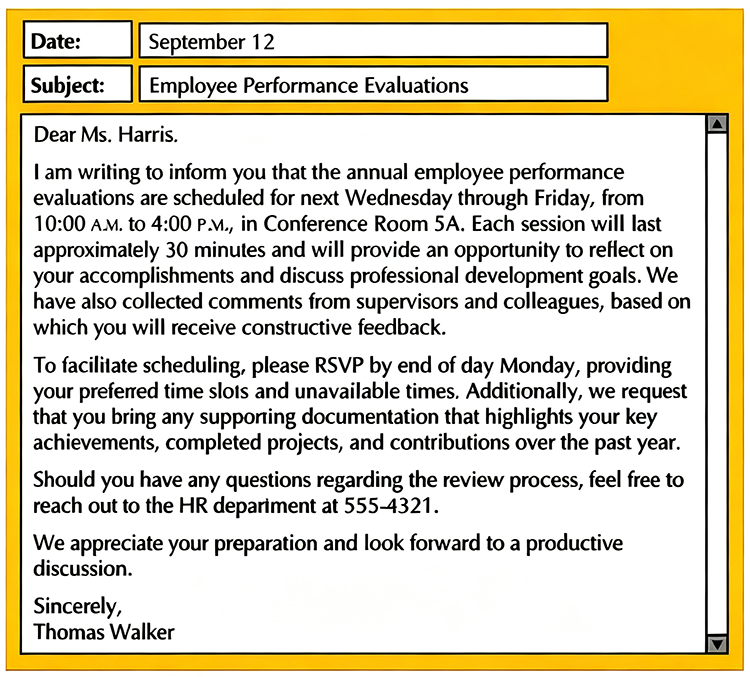 Date:
September 12

Subject:
Employee Performance Evaluations

Dear Ms. Harris.

I am writing to inform you that the annual employee performance evaluations are scheduled for next Wednesday through Friday, from 10:00 A.M. to 4:00 P.M., in Conference Room 5A. Each session will last approximately 30 minutes and will provide an opportunity to reflect on your accomplishments and discuss professional development goals. We have also collected comments from supervisors and colleagues, based on which you will receive constructive feedback.

To facilitate scheduling, please RSVP by end of day Monday, providing your preferred time slots and unavailable times. Additionally, we request that you bring any supporting documentation that highlights your key achievements, completed projects, and contributions over the past year.

Should you have any questions regarding the review process, feel free to reach out to the HR department at 555-4321.

We appreciate your preparation and look forward to a productive discussion.

Sincerely,
Thomas Walker